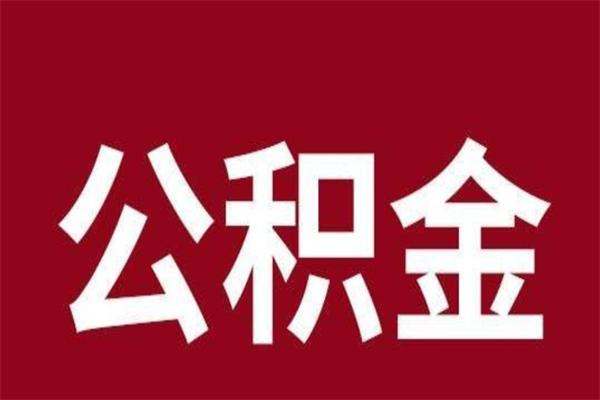 公积金